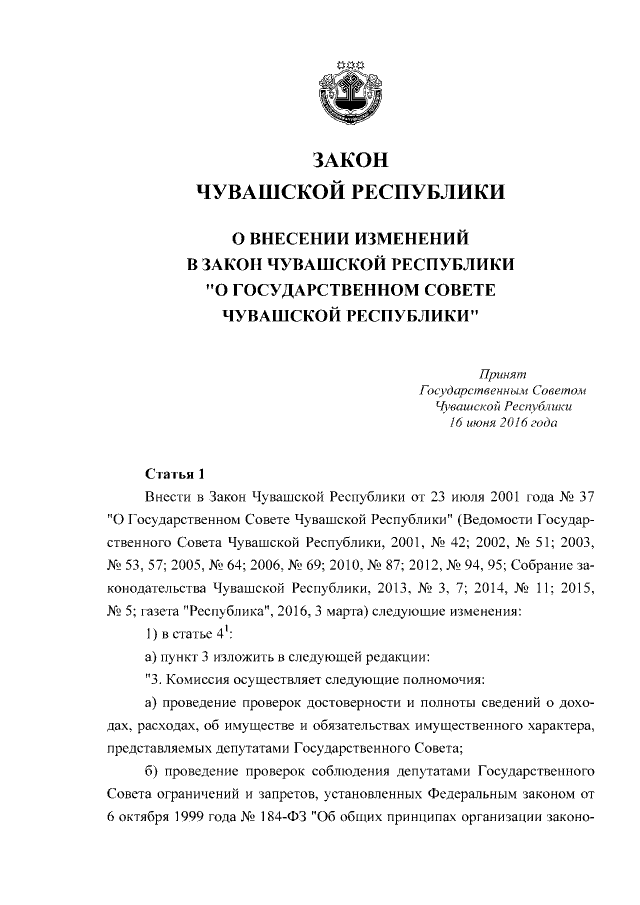 ЗАКОН
ЧУВАШСКОЙ РЕСПУБЛИКИ

О ВНЕСЕНИИ ИЗМЕНЕНИЙ
В ЗАКОН ЧУВАШСКОЙ РЕСПУБЛИКИ
"О ГОСУДАРСТВЕННОМ СОВЕТЕ
ЧУВАШСКОЙ РЕСПУБЛИКИ"

Принят
Государственным Советом
Чувашской Республики
16 июня 2016 года

Статья 1

Внести в Закон Чувашской Республики от 23 июля 2001 года № 37 "О Государственном Совете Чувашской Республики" (Ведомости Государственного Совета Чувашской Республики, 2001, № 42; 2002, № 51; 2003, № 53, 57; 2005, № 64; 2006, № 69; 2010, № 87; 2012, № 94, 95; Собрание законодательства Чувашской Республики, 2013, № 3, 7; 2014, № 11; 2015, № 5; газета "Республика", 2016, 3 марта) следующие изменения:

1) в статье $4^1$:

а) пункт 3 изложить в следующей редакции:

"3. Комиссия осуществляет следующие полномочия:

а) проведение проверок достоверности и полноты сведений о доходах, расходах, об имуществе и обязательствах имущественного характера, представляемых депутатами Государственного Совета;

б) проведение проверок соблюдения депутатами Государственного Совета ограничений и запретов, установленных Федеральным законом от 6 октября 1999 года № 184-ФЗ "Об общих принципах организации законо-